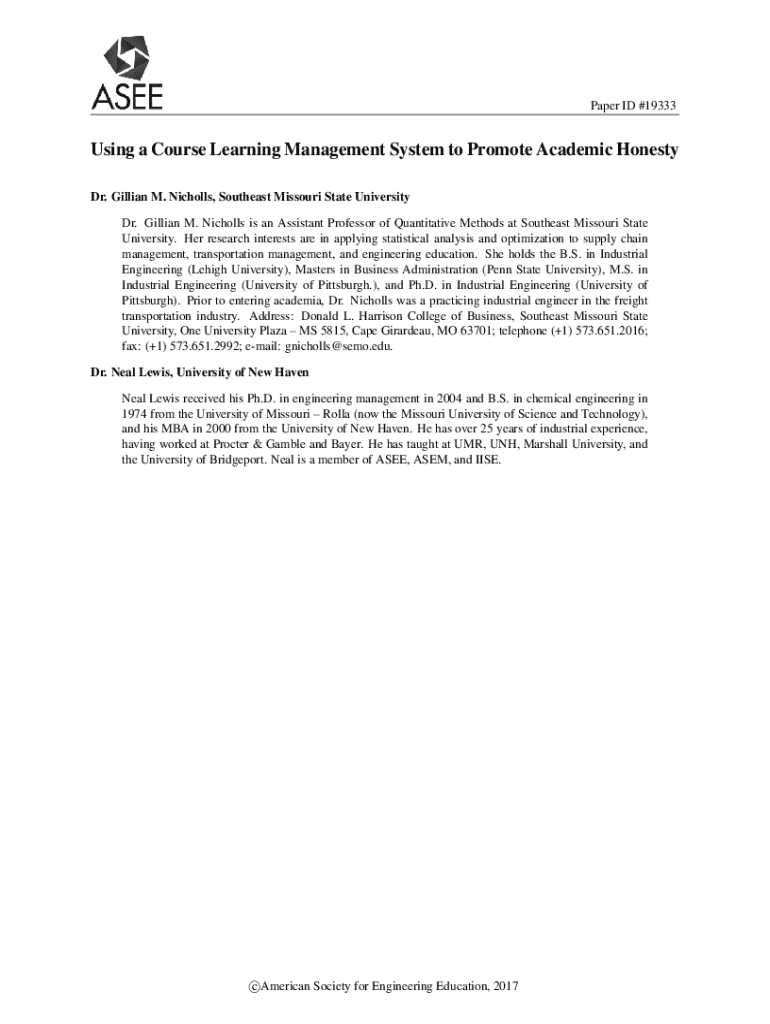 ASEE

Paper ID #19333

Using a Course Learning Management System to Promote Academic Honesty

Dr. Gillian M. Nicholls, Southeast Missouri State University

Dr. Gillian M. Nicholls is an Assistant Professor of Quantitative Methods at Southeast Missouri State University. Her research interests are in applying statistical analysis and optimization to supply chain management, transportation management, and engineering education. She holds the B.S. in Industrial Engineering (Lehigh University), Masters in Business Administration (Penn State University), M.S. in Industrial Engineering (University of Pittsburgh.), and Ph.D. in Industrial Engineering (University of Pittsburgh). Prior to entering academia, Dr. Nicholls was a practicing industrial engineer in the freight transportation industry. Address: Donald L. Harrison College of Business, Southeast Missouri State University, One University Plaza – MS 5815, Cape Girardeau, MO 63701; telephone (+1) 573.651.2016; fax: (+1) 573.651.2992; e-mail: gnicholls@semo.edu.

Dr. Neal Lewis, University of New Haven

Neal Lewis received his Ph.D. in engineering management in 2004 and B.S. in chemical engineering in 1974 from the University of Missouri – Rolla (now the Missouri University of Science and Technology), and his MBA in 2000 from the University of New Haven. He has over 25 years of industrial experience, having worked at Procter & Gamble and Bayer. He has taught at UMR, UNH, Marshall University, and the University of Bridgeport. Neal is a member of ASEE, ASEM, and IISE.

©American Society for Engineering Education, 2017